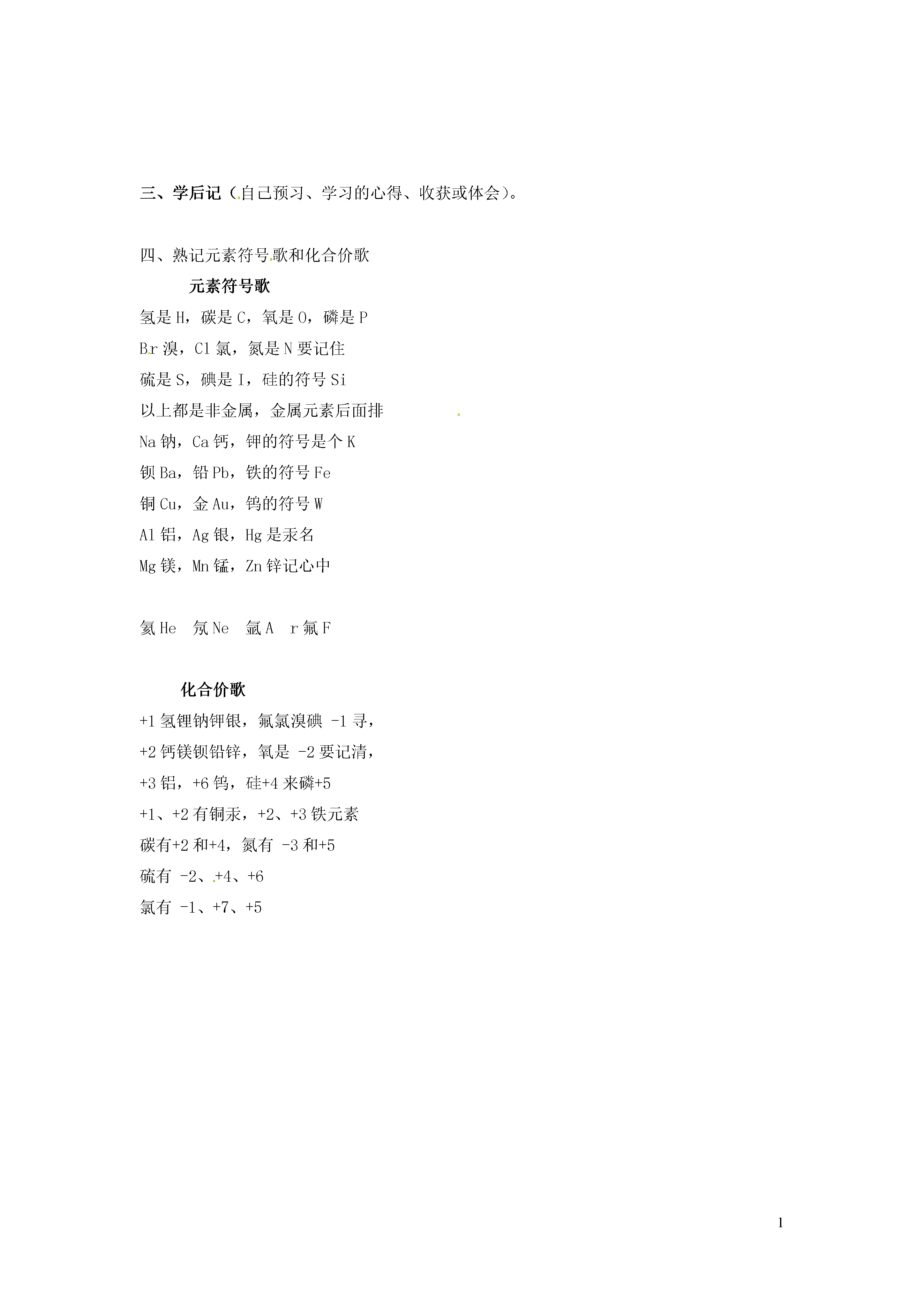 三、学后记（自己预习、学习的心得、收获或体会）。

四、熟记元素符号歌和化合价歌

元素符号歌

氢是 H，碳是 C，氧是 O，磷是 P

Br 溴，Cl 氯，氮是 N 要记住

硫是 S，碘是 I，硅的符号 Si

以上都是非金属，金属元素后面排

Na 钠，Ca 钙，钾的符号是个 K

钡 Ba，铅 Pb，铁的符号 Fe

铜 Cu，金 Au，钨的符号 W

Al 铝，Ag 银，Hg 是汞名

Mg 镁，Mn 锰，Zn 锌记心中

氦 He　氖 Ne　氩 A　r 氟 F

化合价歌

+1 氢锂钠钾银，氟氯溴碘 -1 寻，

+2 钙镁钡铅锌，氧是 -2 要记清，

+3 铝，+6 钨，硅+4 来磷+5

+1、+2 有铜汞，+2、+3 铁元素

碳有+2 和+4，氮有 -3 和+5

硫有 -2、+4、+6

氯有 -1、+7、+5

1